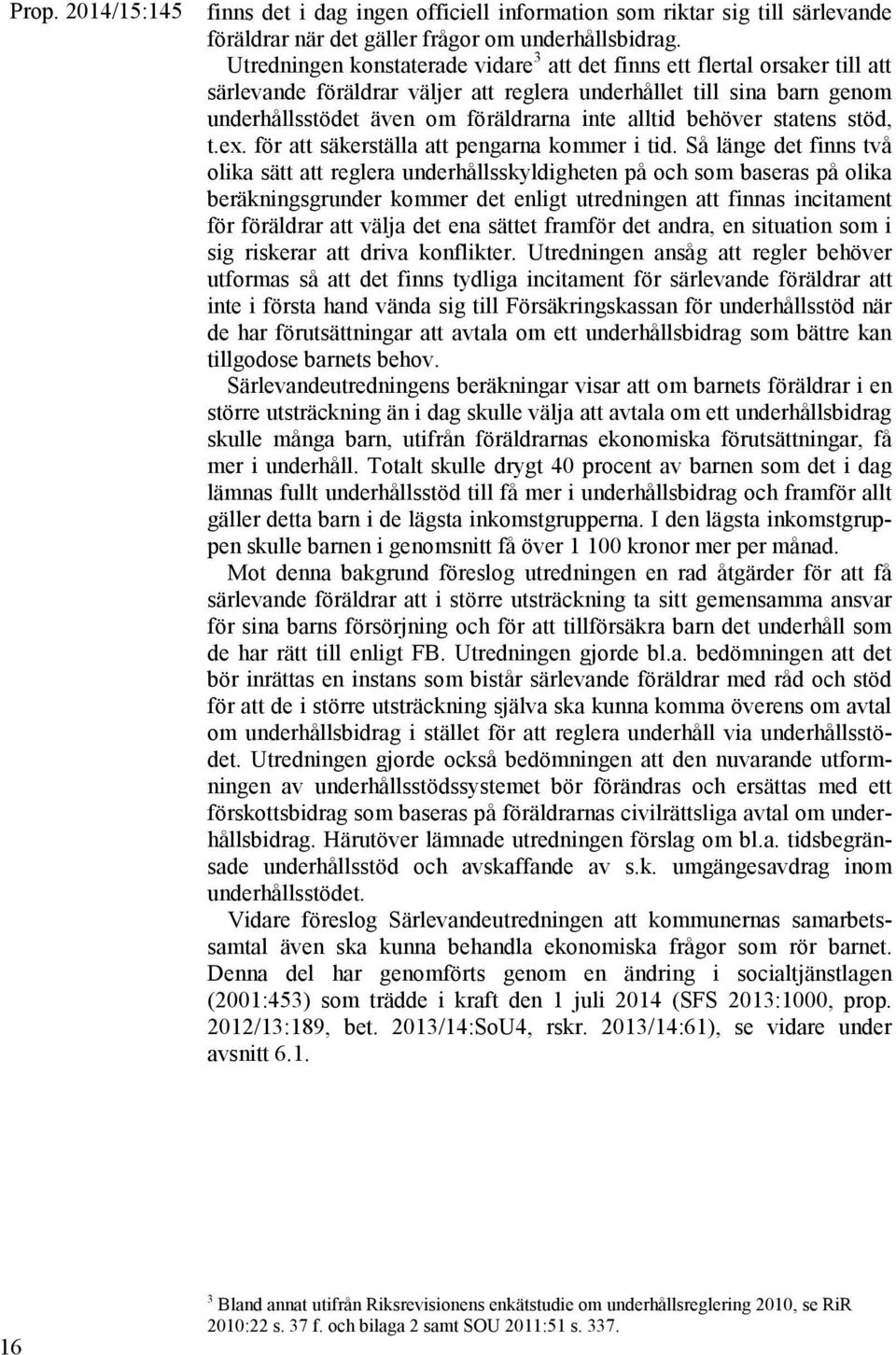 Prop. 2014/15:145

finns det i dag ingen officiell information som riktar sig till särlevande föräldrar när det gäller frågor om underhållsbidrag.

Utredningen konstaterade vidare$^3$ att det finns ett flertal orsaker till att särlevande föräldrar väljer att reglera underhållet till sina barn genom underhållsstödet även om föräldrarna inte alltid behöver statens stöd, t.ex. för att säkerställa att pengarna kommer i tid. Så länge det finns två olika sätt att reglera underhållsskyldigheten på och som baseras på olika beräkningsgrunder kommer det enligt utredningen att finnas incitament för föräldrar att välja det ena sättet framför det andra, en situation som i sig riskerar att driva konflikter. Utredningen ansåg att regler behöver utformas så att det finns tydliga incitament för särlevande föräldrar att inte i första hand vända sig till Försäkringskassan för underhållsstöd när de har förutsättningar att avtala om ett underhållsbidrag som bättre kan tillgodose barnets behov.

Särlevandeutredningens beräkningar visar att om barnets föräldrar i en större utsträckning än i dag skulle välja att avtala om ett underhållsbidrag skulle många barn, utifrån föräldrarnas ekonomiska förutsättningar, få mer i underhåll. Totalt skulle drygt 40 procent av barnen som det i dag lämnas fullt underhållsstöd till få mer i underhållsbidrag och framför allt gäller detta barn i de lägsta inkomstgrupperna. I den lägsta inkomstgruppen skulle barnen i genomsnitt få över 1 100 kronor mer per månad.

Mot denna bakgrund föreslog utredningen en rad åtgärder för att få särlevande föräldrar att i större utsträckning ta sitt gemensamma ansvar för sina barns försörjning och för att tillförsäkra barn det underhåll som de har rätt till enligt FB. Utredningen gjorde bl.a. bedömningen att det bör inrättas en instans som bistår särlevande föräldrar med råd och stöd för att de i större utsträckning själva ska kunna komma överens om avtal om underhållsbidrag i stället för att reglera underhåll via underhållsstödet. Utredningen gjorde också bedömningen att den nuvarande utformningen av underhållsstödssystemet bör förändras och ersättas med ett förskottsbidrag som baseras på föräldrarnas civilrättsliga avtal om underhållsbidrag. Härutöver lämnade utredningen förslag om bl.a. tidsbegränsade underhållsstöd och avskaffande av s.k. umgängesavdrag inom underhållsstödet.

Vidare föreslog Särlevandeutredningen att kommunernas samarbetssamtal även ska kunna behandla ekonomiska frågor som rör barnet. Denna del har genomförts genom en ändring i socialtjänstlagen (2001:453) som trädde i kraft den 1 juli 2014 (SFS 2013:1000, prop. 2012/13:189, bet. 2013/14:SoU4, rskr. 2013/14:61), se vidare under avsnitt 6.1.

$^3$ Bland annat utifrån Riksrevisionens enkätstudie om underhållsreglering 2010, se RiR 2010:22 s. 37 f. och bilaga 2 samt SOU 2011:51 s. 337.

16